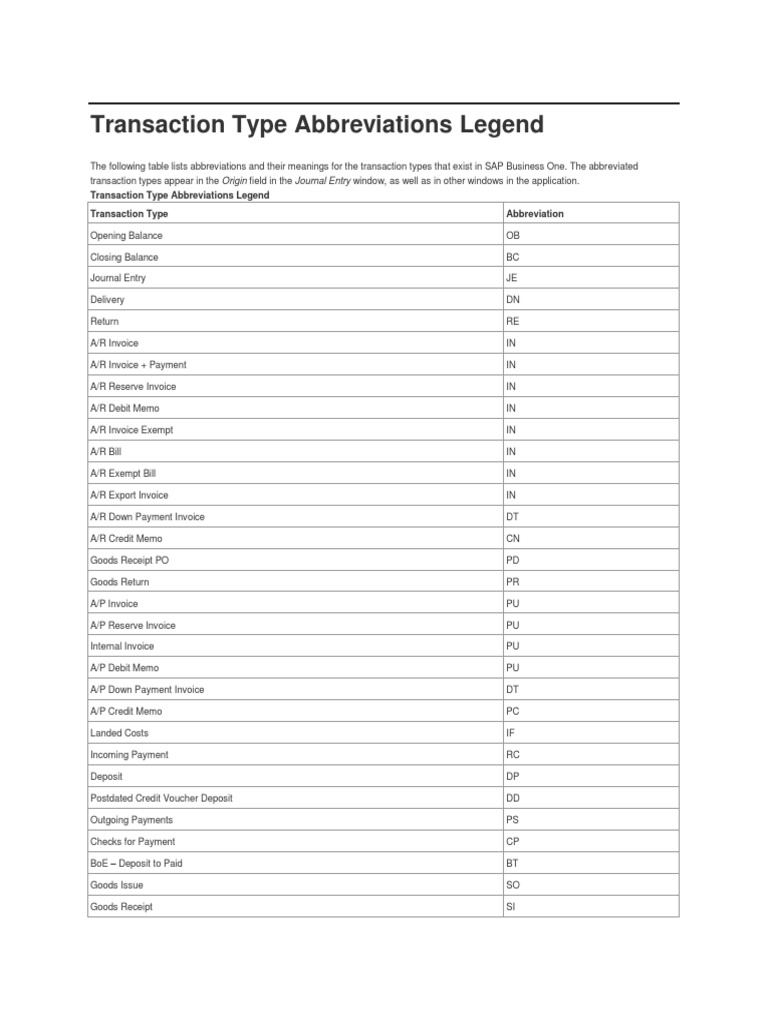 Transaction Type Abbreviations Legend

The following table lists abbreviations and their meanings for the transaction types that exist in SAP Business One. The abbreviated transaction types appear in the Origin field in the Journal Entry window, as well as in other windows in the application.

Transaction Type Abbreviations Legend

| Transaction Type | Abbreviation |
|---|---|
| Opening Balance | OB |
| Closing Balance | BC |
| Journal Entry | JE |
| Delivery | DN |
| Return | RE |
| A/R Invoice | IN |
| A/R Invoice + Payment | IN |
| A/R Reserve Invoice | IN |
| A/R Debit Memo | IN |
| A/R Invoice Exempt | IN |
| A/R Bill | IN |
| A/R Exempt Bill | IN |
| A/R Export Invoice | IN |
| A/R Down Payment Invoice | DT |
| A/R Credit Memo | CN |
| Goods Receipt PO | PD |
| Goods Return | PR |
| A/P Invoice | PU |
| A/P Reserve Invoice | PU |
| Internal Invoice | PU |
| A/P Debit Memo | PU |
| A/P Down Payment Invoice | DT |
| A/P Credit Memo | PC |
| Landed Costs | IF |
| Incoming Payment | RC |
| Deposit | DP |
| Postdated Credit Voucher Deposit | DD |
| Outgoing Payments | PS |
| Checks for Payment | CP |
| BoE – Deposit to Paid | BT |
| Goods Issue | SO |
| Goods Receipt | SI |